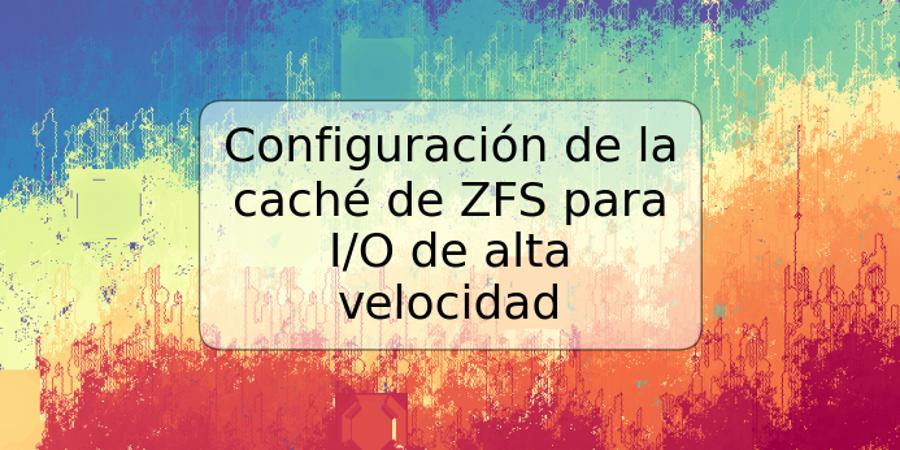 Configuración de la caché de ZFS para I/O de alta velocidad